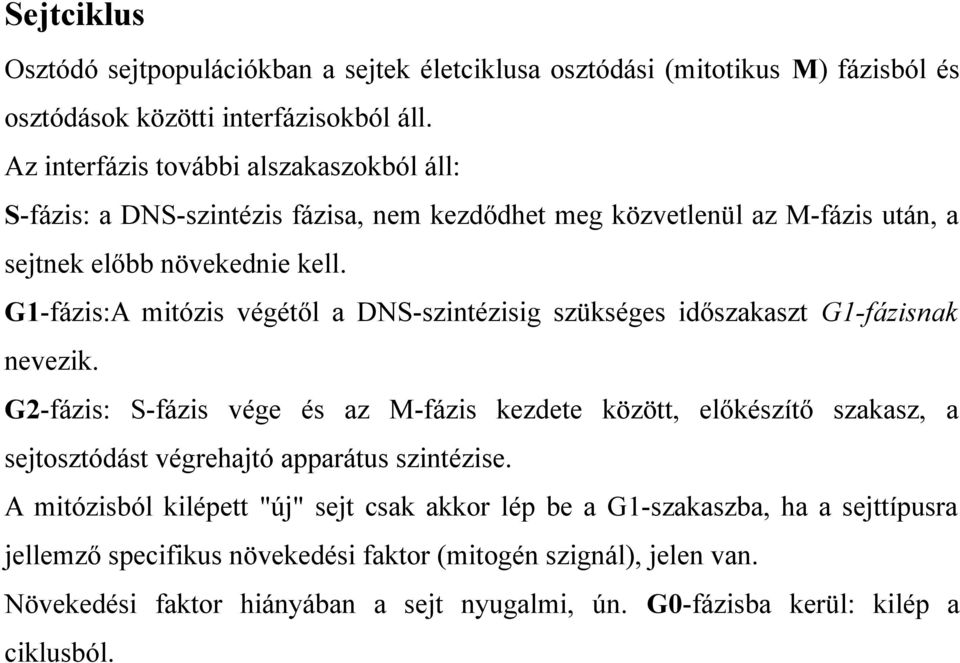 Sejtciklus

Osztódó sejtpopulációkban a sejtek életciklusa osztódási (mitotikus M) fázisból és osztódások közötti interfázisokból áll.

Az interfázis további alszakaszokból áll:

S-fázis: a DNS-szintézis fázisa, nem kezdődhet meg közvetlenül az M-fázis után, a sejtnek előbb növekednie kell.

G1-fázis:A mitózis végétől a DNS-szintézisig szükséges időszakaszt G1-fázisnak nevezik.

G2-fázis: S-fázis vége és az M-fázis kezdete között, előkészítő szakasz, a sejtosztódást végrehajtó apparátus szintézise.

A mitózisból kilépett "új" sejt csak akkor lép be a G1-szakaszba, ha a sejttípusra jellemző specifikus növekedési faktor (mitogén szignál), jelen van.

Növekedési faktor hiányában a sejt nyugalmi, ún. G0-fázisba kerül: kilép a ciklusból.